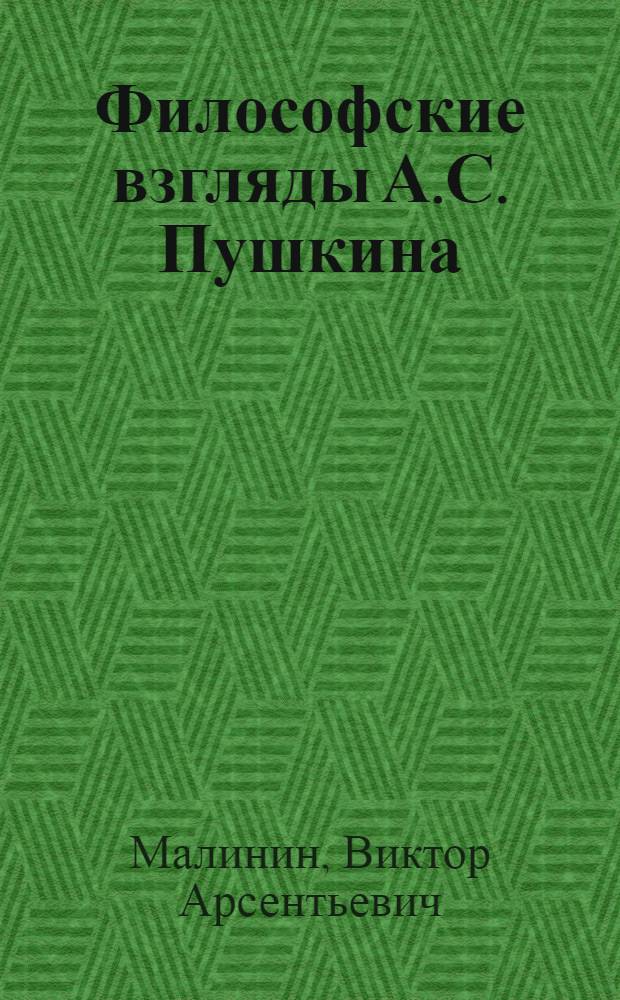 Философские взгляды А.С. Пушкина

Малинин, Виктор Арсентьевич